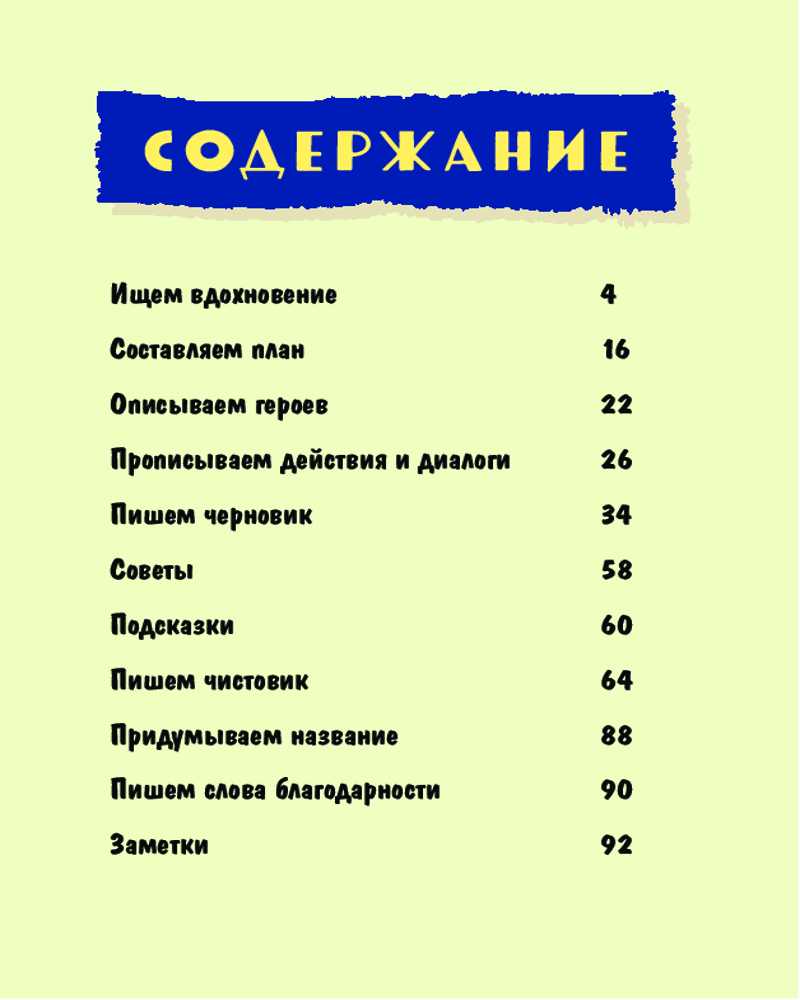 СОДЕРЖАНИЕ

| | |
|---|---|
| Ищем вдохновение | 4 |
| Составляем план | 16 |
| Описываем героев | 22 |
| Прописываем действия и диалоги | 26 |
| Пишем черновик | 34 |
| Советы | 58 |
| Подсказки | 60 |
| Пишем чистовик | 64 |
| Придумываем название | 88 |
| Пишем слова благодарности | 90 |
| Заметки | 92 |